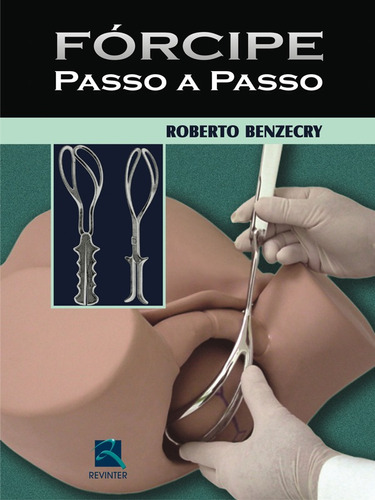 FÓRCIPE
PASSO A PASSO

ROBERTO BENZECRY

REVINTER